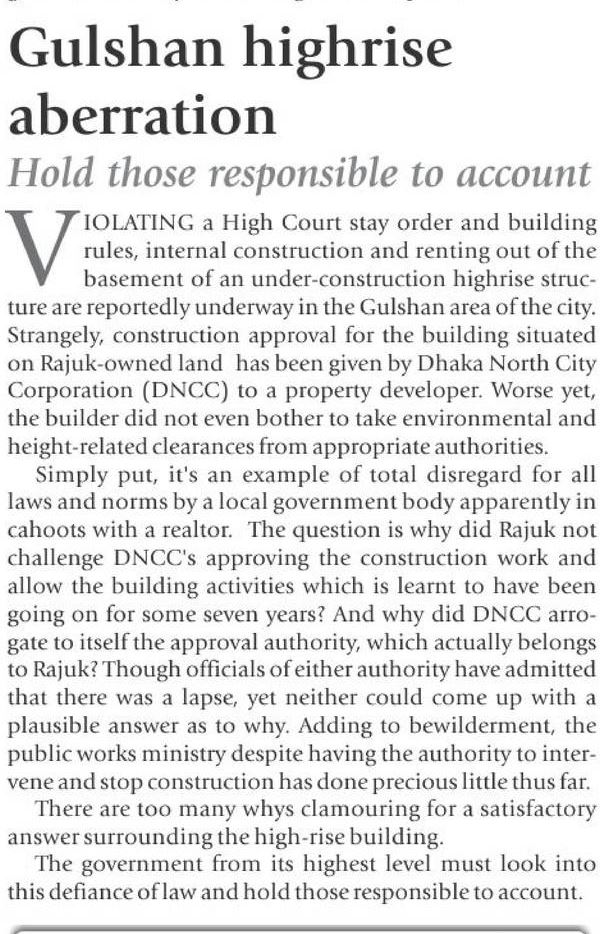 Gulshan highrise aberration

Hold those responsible to account

VIOLATING a High Court stay order and building rules, internal construction and renting out of the basement of an under-construction highrise structure are reportedly underway in the Gulshan area of the city. Strangely, construction approval for the building situated on Rajuk-owned land has been given by Dhaka North City Corporation (DNCC) to a property developer. Worse yet, the builder did not even bother to take environmental and height-related clearances from appropriate authorities.

Simply put, it's an example of total disregard for all laws and norms by a local government body apparently in cahoots with a realtor. The question is why did Rajuk not challenge DNCC's approving the construction work and allow the building activities which is learnt to have been going on for some seven years? And why did DNCC arrogate to itself the approval authority, which actually belongs to Rajuk? Though officials of either authority have admitted that there was a lapse, yet neither could come up with a plausible answer as to why. Adding to bewilderment, the public works ministry despite having the authority to intervene and stop construction has done precious little thus far.

There are too many whys clamouring for a satisfactory answer surrounding the high-rise building.

The government from its highest level must look into this defiance of law and hold those responsible to account.